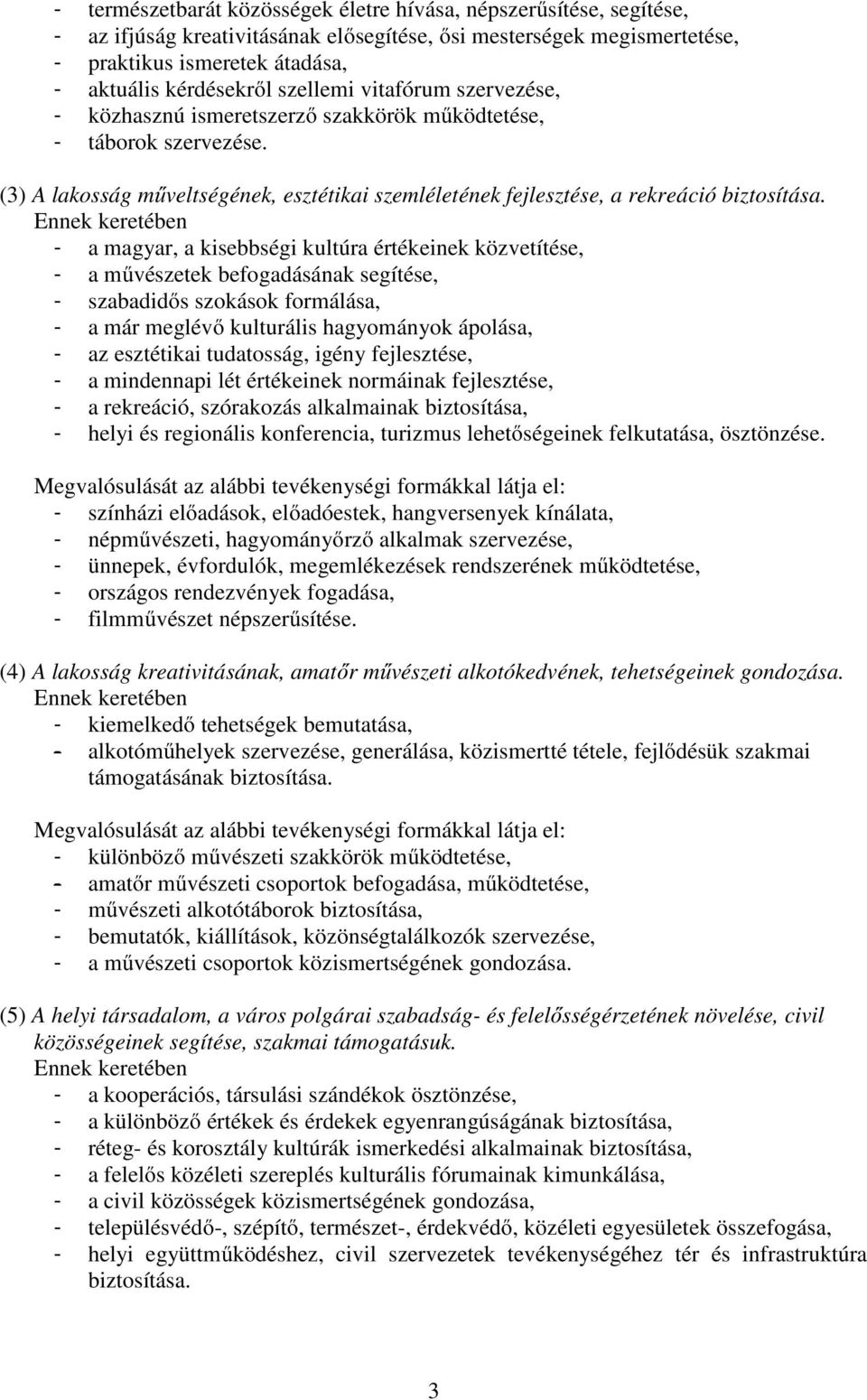 - természetbarát közösségek életre hívása, népszerűsítése, segítése,
- az ifjúság kreativitásának elősegítése, ősi mesterségek megismertetése,
- praktikus ismeretek átadása,
- aktuális kérdésekről szellemi vitafórum szervezése,
- közhasznú ismeretszerző szakkörök működtetése,
- táborok szervezése.

(3) A lakosság műveltségének, esztétikai szemléletének fejlesztése, a rekreáció biztosítása.
Ennek keretében
- a magyar, a kisebbségi kultúra értékeinek közvetítése,
- a művészetek befogadásának segítése,
- szabadidős szokások formálása,
- a már meglévő kulturális hagyományok ápolása,
- az esztétikai tudatosság, igény fejlesztése,
- a mindennapi lét értékeinek normáinak fejlesztése,
- a rekreáció, szórakozás alkalmainak biztosítása,
- helyi és regionális konferencia, turizmus lehetőségeinek felkutatása, ösztönzése.

Megvalósulását az alábbi tevékenységi formákkal látja el:
- színházi előadások, előadóestek, hangversenyek kínálata,
- népművészeti, hagyományőrző alkalmak szervezése,
- ünnepek, évfordulók, megemlékezések rendszerének működtetése,
- országos rendezvények fogadása,
- filmművészet népszerűsítése.

(4) A lakosság kreativitásának, amatőr művészeti alkotókedvének, tehetségeinek gondozása.
Ennek keretében
- kiemelkedő tehetségek bemutatása,
- alkotóműhelyek szervezése, generálása, közismertté tétele, fejlődésük szakmai támogatásának biztosítása.

Megvalósulását az alábbi tevékenységi formákkal látja el:
- különböző művészeti szakkörök működtetése,
- amatőr művészeti csoportok befogadása, működtetése,
- művészeti alkotótáborok biztosítása,
- bemutatók, kiállítások, közönségtalálkozók szervezése,
- a művészeti csoportok közismertségének gondozása.

(5) A helyi társadalom, a város polgárai szabadság- és felelősségérzetének növelése, civil közösségeinek segítése, szakmai támogatásuk.
Ennek keretében
- a kooperációs, társulási szándékok ösztönzése,
- a különböző értékek és érdekek egyenrangúságának biztosítása,
- réteg- és korosztály kultúrák ismerkedési alkalmainak biztosítása,
- a felelős közéleti szereplés kulturális fórumainak kimunkálása,
- a civil közösségek közismertségének gondozása,
- településvédő-, szépítő, természet-, érdekvédő, közéleti egyesületek összefogása,
- helyi együttműködéshez, civil szervezetek tevékenységéhez tér és infrastruktúra biztosítása.

3